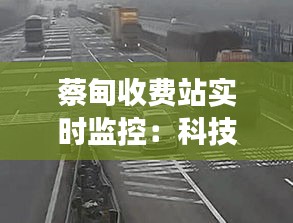 蔡甸收费站实时监控：科技